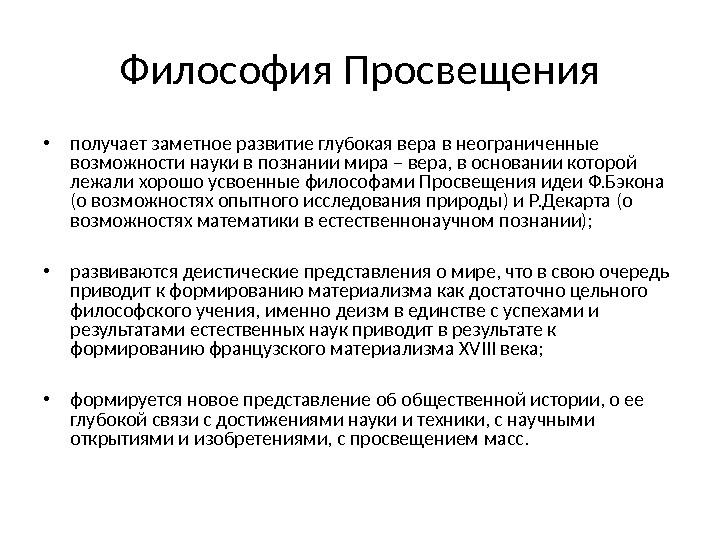 Философия Просвещения

• получает заметное развитие глубокая вера в неограниченные возможности науки в познании мира – вера, в основании которой лежали хорошо усвоенные философами Просвещения идеи Ф.Бэкона (о возможностях опытного исследования природы) и Р.Декарта (о возможностях математики в естественнонаучном познании);

• развиваются деистические представления о мире, что в свою очередь приводит к формированию материализма как достаточно цельного философского учения, именно деизм в единстве с успехами и результатами естественных наук приводит в результате к формированию французского материализма XVIII века;

• формируется новое представление об общественной истории, о ее глубокой связи с достижениями науки и техники, с научными открытиями и изобретениями, с просвещением масс.